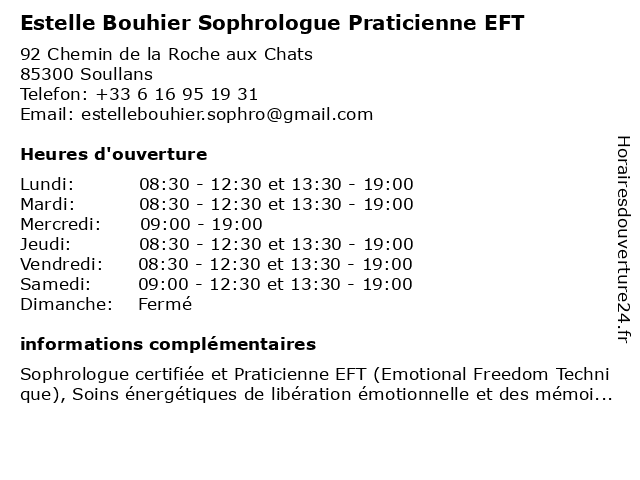 Estelle Bouhier Sophrologue Praticienne EFT

92 Chemin de la Roche aux Chats
85300 Soullans
Telefon: +33 6 16 95 19 31
Email: estellebouhier.sophro@gmail.com

Heures d'ouverture

| | |
|---|---|
| Lundi: | 08:30 - 12:30 et 13:30 - 19:00 |
| Mardi: | 08:30 - 12:30 et 13:30 - 19:00 |
| Mercredi: | 09:00 - 19:00 |
| Jeudi: | 08:30 - 12:30 et 13:30 - 19:00 |
| Vendredi: | 08:30 - 12:30 et 13:30 - 19:00 |
| Samedi: | 09:00 - 12:30 et 13:30 - 19:00 |
| Dimanche: | Fermé |

informations complémentaires

Sophrologue certifiée et Praticienne EFT (Emotional Freedom Technique), Soins énergétiques de libération émotionnelle et des mémoi...

Horairesdouverture24.fr